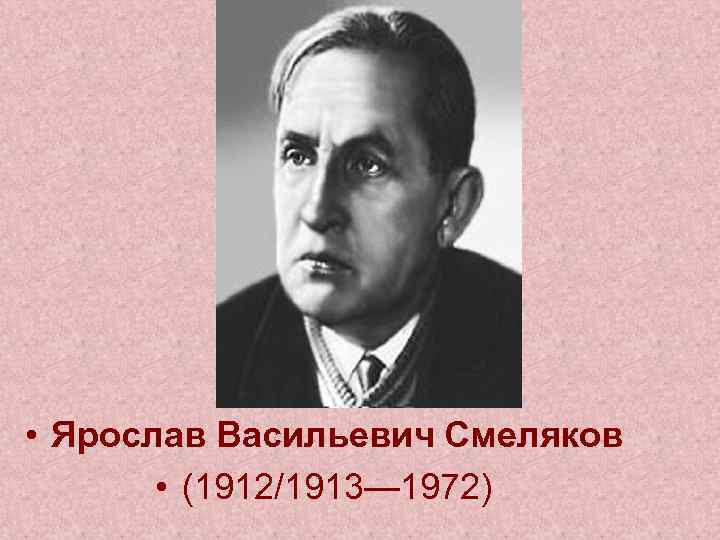 • Ярослав Васильевич Смеляков

• (1912/1913—1972)